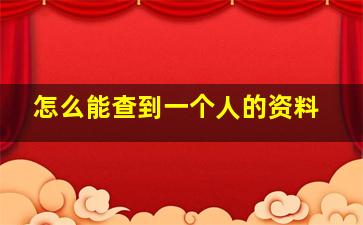 怎么能查到一个人的资料